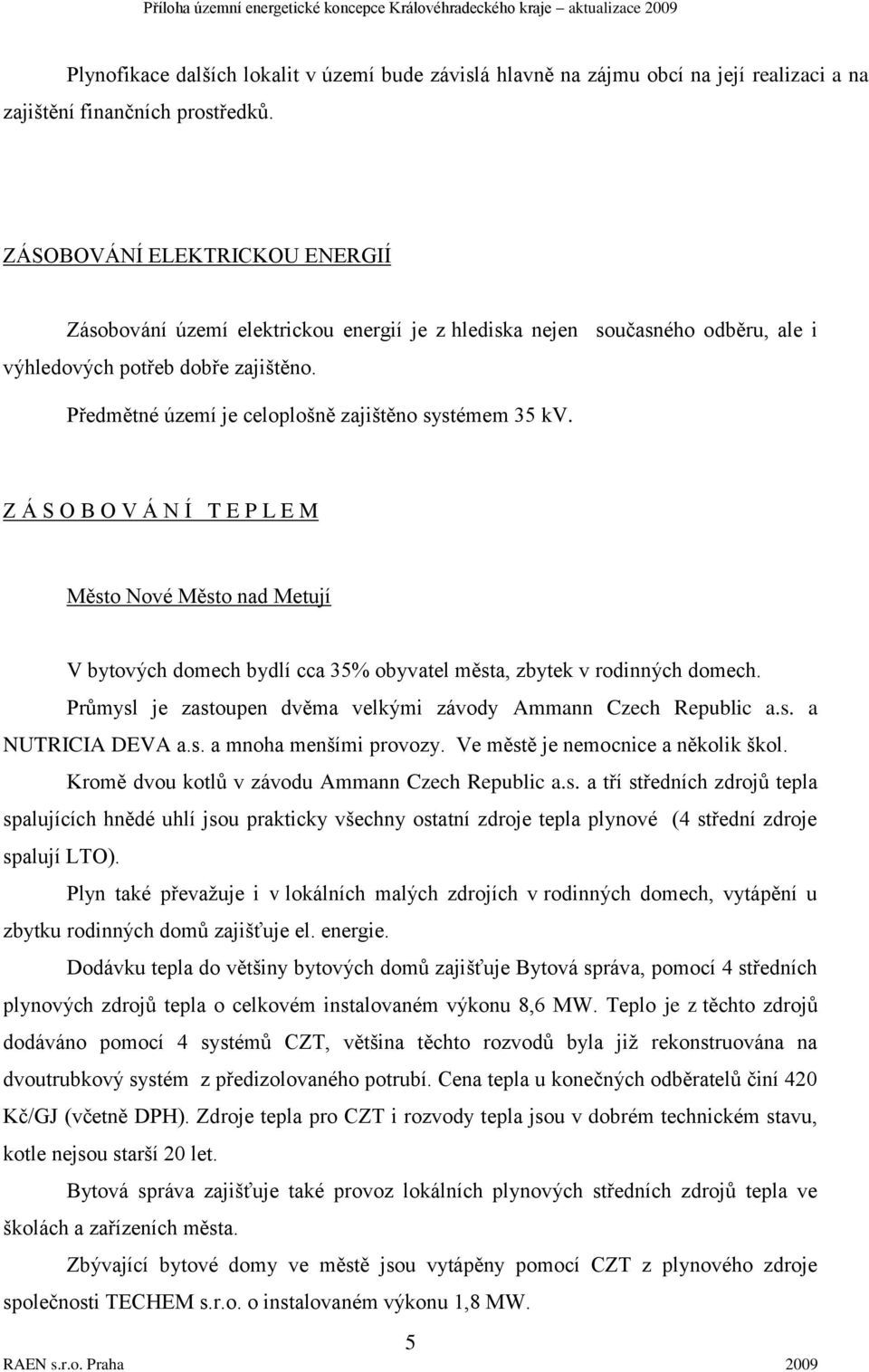 Příloha územní energetické koncepce Královéhradeckého kraje – aktualizace 2009

Plynofikace dalších lokalit v území bude závislá hlavně na zájmu obcí na její realizaci a na zajištění finančních prostředků.

ZÁSOBOVÁNÍ ELEKTRICKOU ENERGIÍ

Zásobování území elektrickou energií je z hlediska nejen současného odběru, ale i výhledových potřeb dobře zajištěno.

Předmětné území je celoplošně zajištěno systémem 35 kV.

Z Á S O B O V Á N Í T E P L E M

Město Nové Město nad Metují

V bytových domech bydlí cca 35% obyvatel města, zbytek v rodinných domech.

Průmysl je zastoupen dvěma velkými závody Ammann Czech Republic a.s. a NUTRICIA DEVA a.s. a mnoha menšími provozy. Ve městě je nemocnice a několik škol.

Kromě dvou kotlů v závodu Ammann Czech Republic a.s. a tří středních zdrojů tepla spalujících hnědé uhlí jsou prakticky všechny ostatní zdroje tepla plynové (4 střední zdroje spalují LTO).

Plyn také převažuje i v lokálních malých zdrojích v rodinných domech, vytápění u zbytku rodinných domů zajišťuje el. energie.

Dodávku tepla do většiny bytových domů zajišťuje Bytová správa, pomocí 4 středních plynových zdrojů tepla o celkovém instalovaném výkonu 8,6 MW. Teplo je z těchto zdrojů dodáváno pomocí 4 systémů CZT, většina těchto rozvodů byla již rekonstruována na dvoutrubkový systém z předizolovaného potrubí. Cena tepla u konečných odběratelů činí 420 Kč/GJ (včetně DPH). Zdroje tepla pro CZT i rozvody tepla jsou v dobrém technickém stavu, kotle nejsou starší 20 let.

Bytová správa zajišťuje také provoz lokálních plynových středních zdrojů tepla ve školách a zařízeních města.

Zbývající bytové domy ve městě jsou vytápěny pomocí CZT z plynového zdroje společnosti TECHEM s.r.o. o instalovaném výkonu 1,8 MW.

5

RAEN s.r.o. Praha 2009